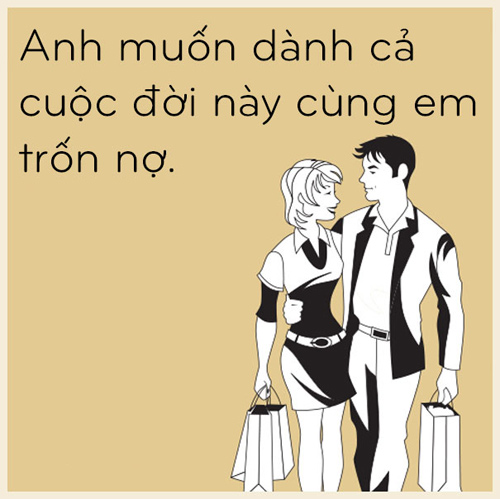 Anh muốn dành cả cuộc đời này cùng em trốn nợ.